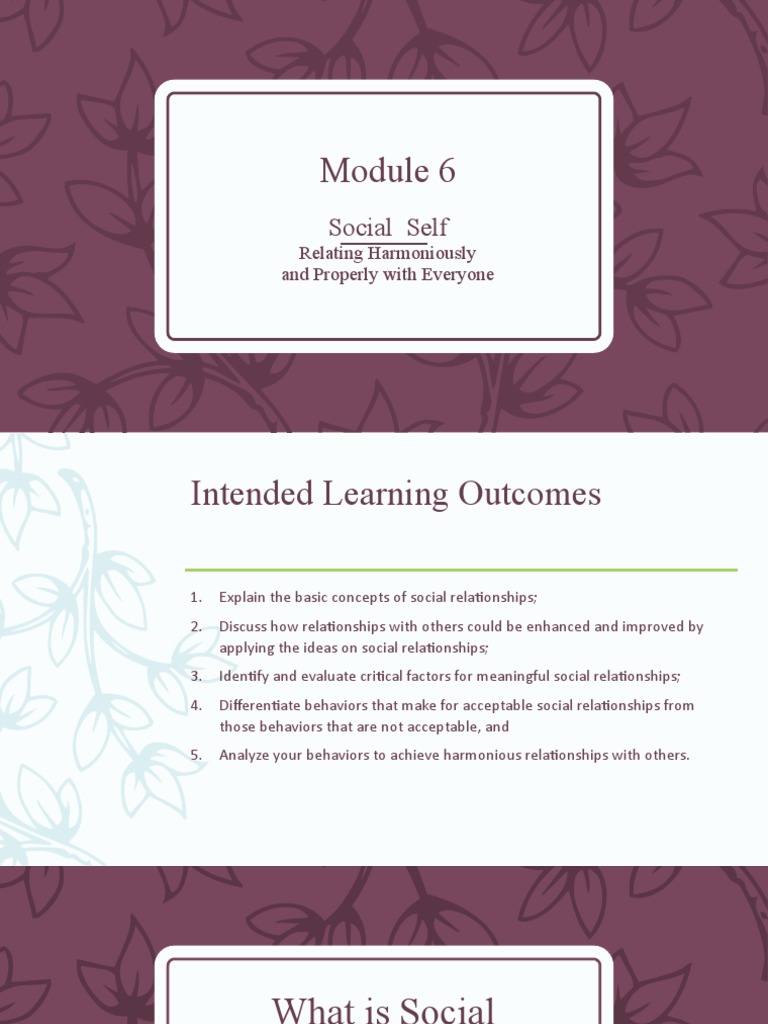 Module 6

Social Self

Relating Harmoniously and Properly with Everyone

Intended Learning Outcomes

1. Explain the basic concepts of social relationships;
2. Discuss how relationships with others could be enhanced and improved by applying the ideas on social relationships;
3. Identify and evaluate critical factors for meaningful social relationships;
4. Differentiate behaviors that make for acceptable social relationships from those behaviors that are not acceptable, and
5. Analyze your behaviors to achieve harmonious relationships with others.

What is Social